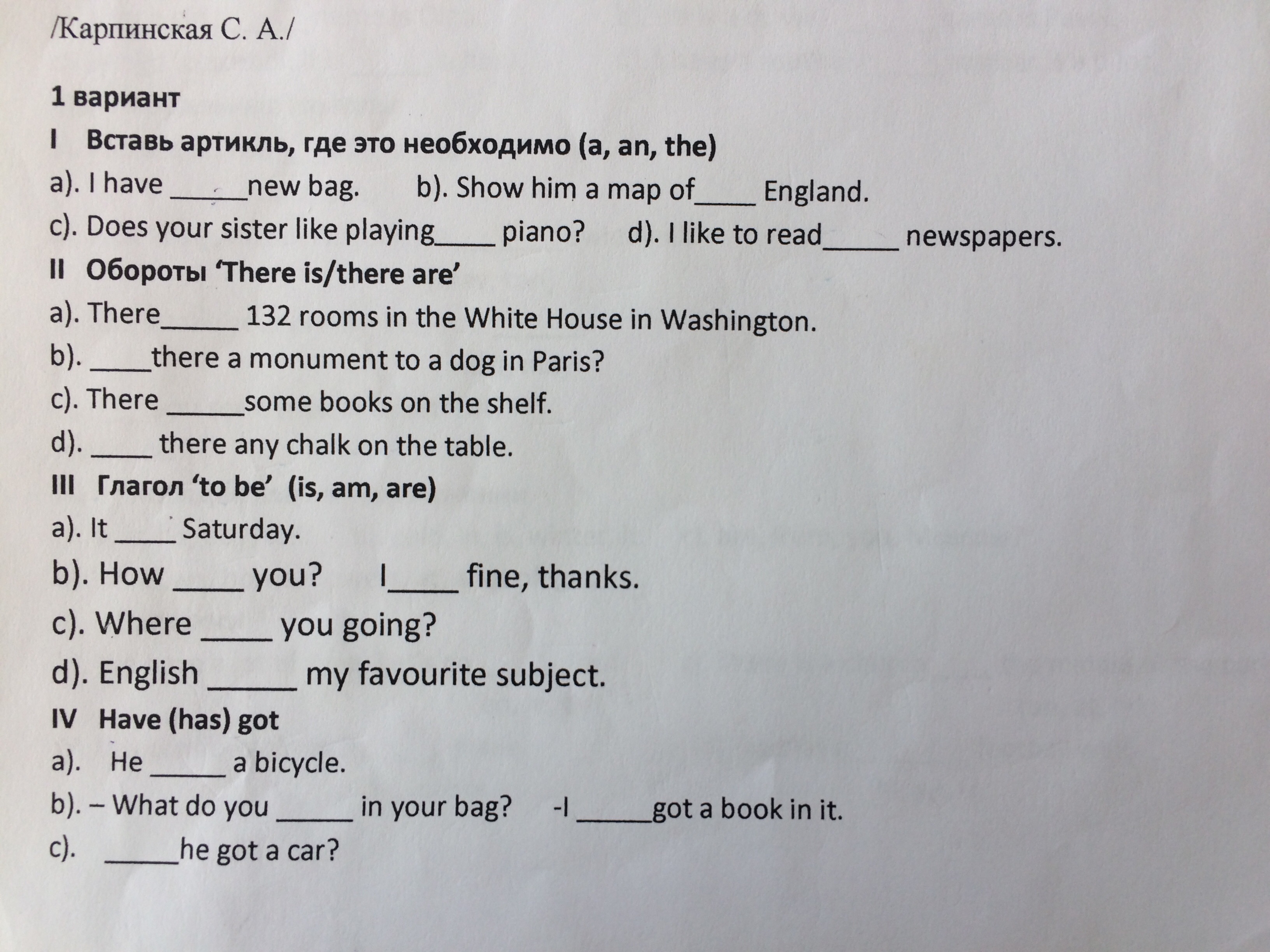 /Карпинская С. А./

1 вариант

I Вставь артикль, где это необходимо (a, an, the)

a). I have ____new bag. b). Show him a map of____ England.

c). Does your sister like playing____ piano? d). I like to read____ newspapers.

II Обороты 'There is/there are'

a). There____ 132 rooms in the White House in Washington.

b). ____there a monument to a dog in Paris?

c). There ____some books on the shelf.

d). ____ there any chalk on the table.

III Глагол 'to be' (is, am, are)

a). It ____ Saturday.

b). How ____ you? I____ fine, thanks.

c). Where ____ you going?

d). English ____ my favourite subject.

IV Have (has) got

a). He ____ a bicycle.

b). – What do you ____ in your bag? -I ____got a book in it.

c). ____he got a car?